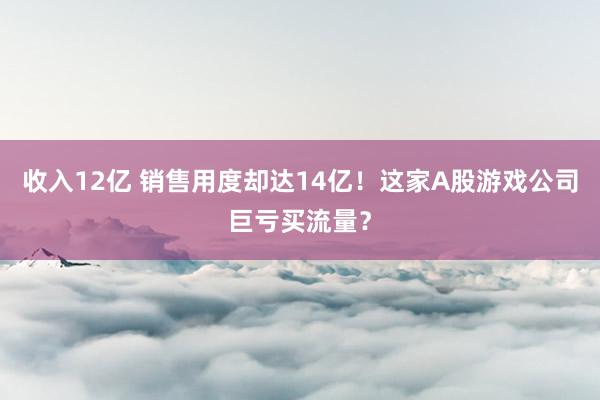 收入12亿 销售用度却达14亿！这家A股游戏公司巨亏买流量？